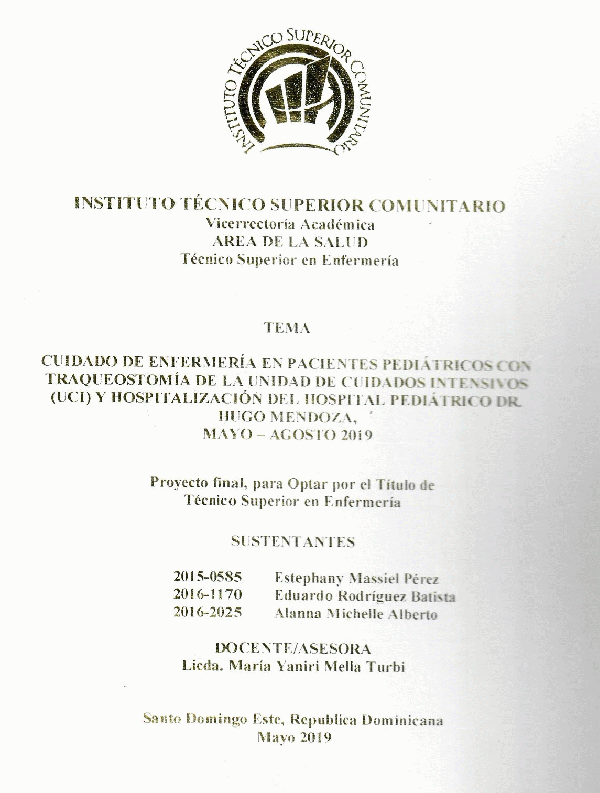 INSTITUTO TÉCNICO SUPERIOR COMUNITARIO

INSTITUTO TÉCNICO SUPERIOR COMUNITARIO
Vicerrectoría Académica
AREA DE LA SALUD
Técnico Superior en Enfermería

TEMA

CUIDADO DE ENFERMERÍA EN PACIENTES PEDIÁTRICOS CON TRAQUEOSTOMÍA DE LA UNIDAD DE CUIDADOS INTENSIVOS (UCI) Y HOSPITALIZACIÓN DEL HOSPITAL PEDIÁTRICO DR. HUGO MENDOZA,
MAYO – AGOSTO 2019

Proyecto final, para Optar por el Título de
Técnico Superior en Enfermería

SUSTENTANTES

2015-0585 Estephany Massiel Pérez
2016-1170 Eduardo Rodríguez Batista
2016-2025 Alanna Michelle Alberto

DOCENTE/ASESORA
Licda. María Yaniri Mella Turbi

Santo Domingo Este, Republica Dominicana
Mayo 2019